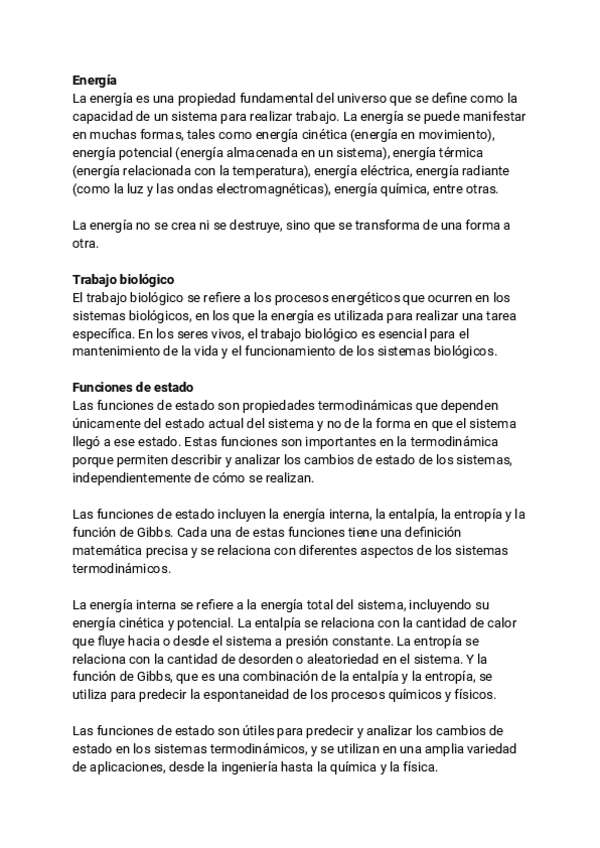 Energía
La energía es una propiedad fundamental del universo que se define como la capacidad de un sistema para realizar trabajo. La energía se puede manifestar en muchas formas, tales como energía cinética (energía en movimiento), energía potencial (energía almacenada en un sistema), energía térmica (energía relacionada con la temperatura), energía eléctrica, energía radiante (como la luz y las ondas electromagnéticas), energía química, entre otras.

La energía no se crea ni se destruye, sino que se transforma de una forma a otra.

Trabajo biológico
El trabajo biológico se refiere a los procesos energéticos que ocurren en los sistemas biológicos, en los que la energía es utilizada para realizar una tarea específica. En los seres vivos, el trabajo biológico es esencial para el mantenimiento de la vida y el funcionamiento de los sistemas biológicos.

Funciones de estado
Las funciones de estado son propiedades termodinámicas que dependen únicamente del estado actual del sistema y no de la forma en que el sistema llegó a ese estado. Estas funciones son importantes en la termodinámica porque permiten describir y analizar los cambios de estado de los sistemas, independientemente de cómo se realizan.

Las funciones de estado incluyen la energía interna, la entalpía, la entropía y la función de Gibbs. Cada una de estas funciones tiene una definición matemática precisa y se relaciona con diferentes aspectos de los sistemas termodinámicos.

La energía interna se refiere a la energía total del sistema, incluyendo su energía cinética y potencial. La entalpía se relaciona con la cantidad de calor que fluye hacia o desde el sistema a presión constante. La entropía se relaciona con la cantidad de desorden o aleatoriedad en el sistema. Y la función de Gibbs, que es una combinación de la entalpía y la entropía, se utiliza para predecir la espontaneidad de los procesos químicos y físicos.

Las funciones de estado son útiles para predecir y analizar los cambios de estado en los sistemas termodinámicos, y se utilizan en una amplia variedad de aplicaciones, desde la ingeniería hasta la química y la física.